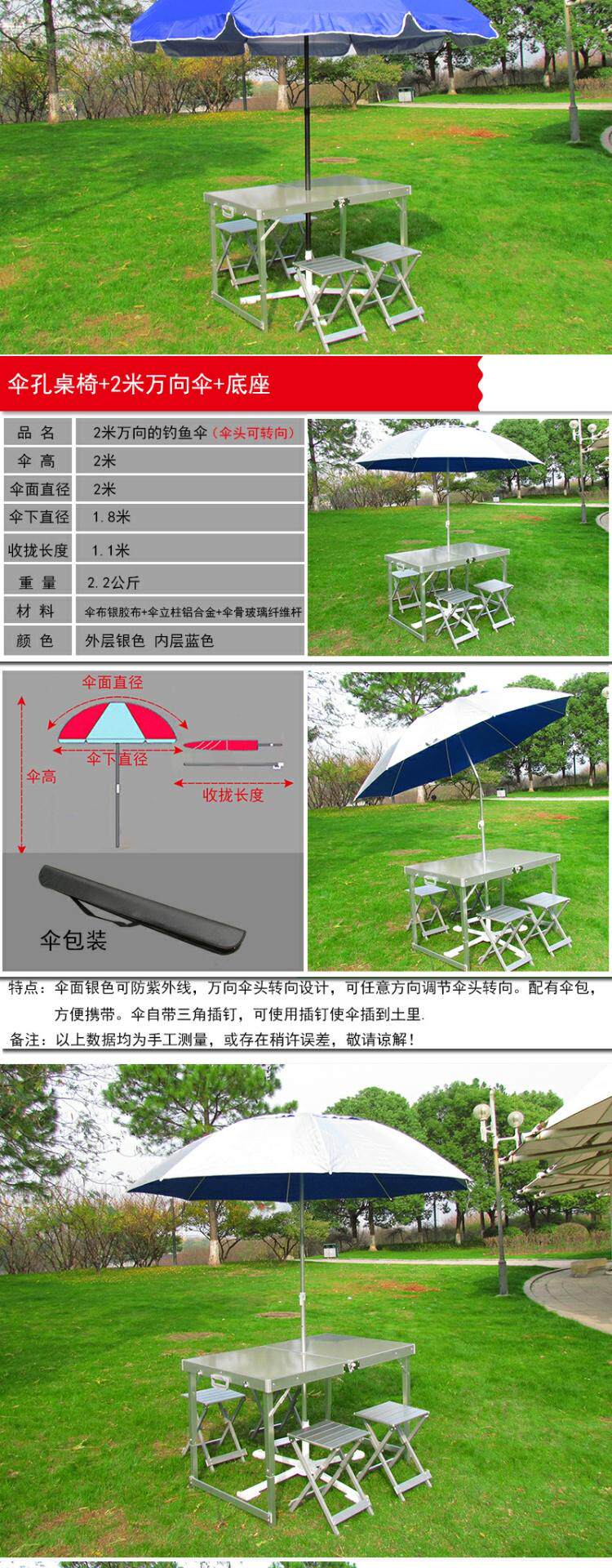 伞孔桌椅+2米万向伞+底座

| 品 名 | 2米万向的钓鱼伞（伞头可转向） |
|---|---|
| 伞 高 | 2米 |
| 伞面直径 | 2米 |
| 伞下直径 | 1.8米 |
| 收拢长度 | 1.1米 |
| 重 量 | 2.2公斤 |
| 材 料 | 伞布银胶布+伞立柱铝合金+伞骨玻璃纤维杆 |
| 颜 色 | 外层银色 内层蓝色 |

伞面直径
伞下直径
伞高
收拢长度
伞包装

特点：伞面银色可防紫外线，万向伞头转向设计，可任意方向调节伞头转向。配有伞包，方便携带。伞自带三角插钉，可使用插钉使伞插到土里.
备注：以上数据均为手工测量，或存在稍许误差，敬请谅解！